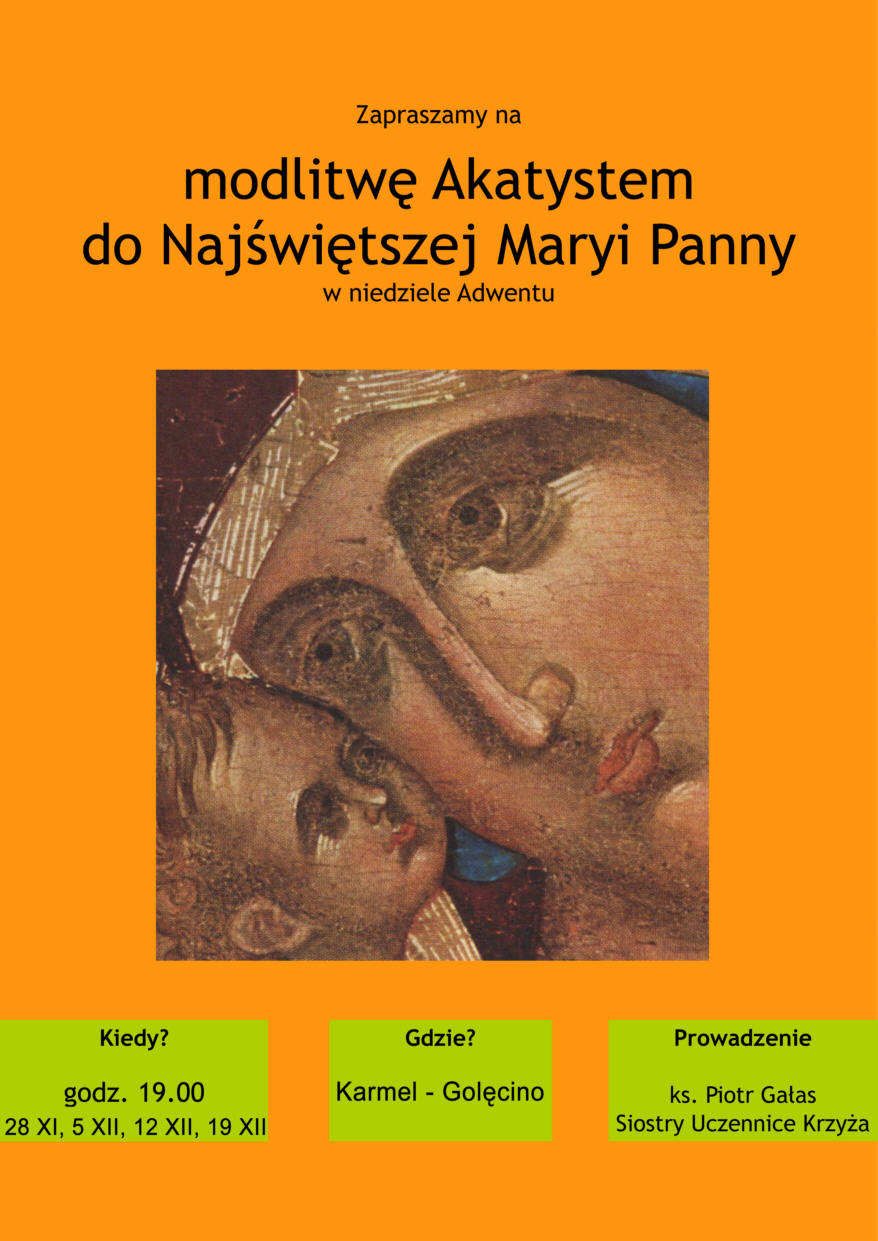 Zapraszamy na

modlitwę Akatystem
do Najświętszej Maryi Panny

w niedziele Adwentu

Kiedy?

godz. 19.00
28 XI, 5 XII, 12 XII, 19 XII

Gdzie?

Karmel - Golęcino

Prowadzenie

ks. Piotr Gałas
Siostry Uczennice Krzyża